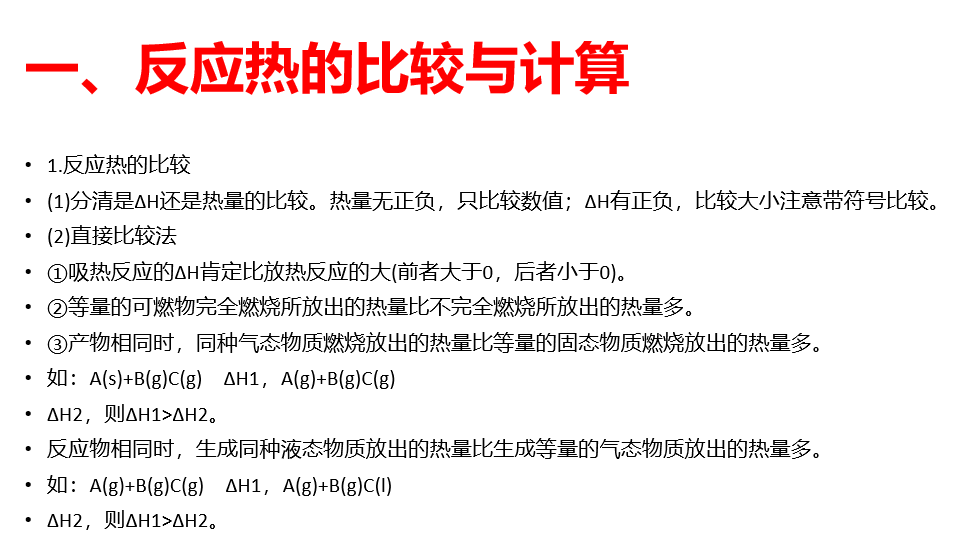 一、反应热的比较与计算

• 1.反应热的比较
• (1)分清是ΔH还是热量的比较。热量无正负，只比较数值；ΔH有正负，比较大小注意带符号比较。
• (2)直接比较法
• ①吸热反应的ΔH肯定比放热反应的大(前者大于0，后者小于0)。
• ②等量的可燃物完全燃烧所放出的热量比不完全燃烧所放出的热量多。
• ③产物相同时，同种气态物质燃烧放出的热量比等量的固态物质燃烧放出的热量多。
• 如：A(s)+B(g)C(g)  ΔH1，A(g)+B(g)C(g)
• ΔH2，则ΔH1>ΔH2。
• 反应物相同时，生成同种液态物质放出的热量比生成等量的气态物质放出的热量多。
• 如：A(g)+B(g)C(g)  ΔH1，A(g)+B(g)C(l)
• ΔH2，则ΔH1>ΔH2。